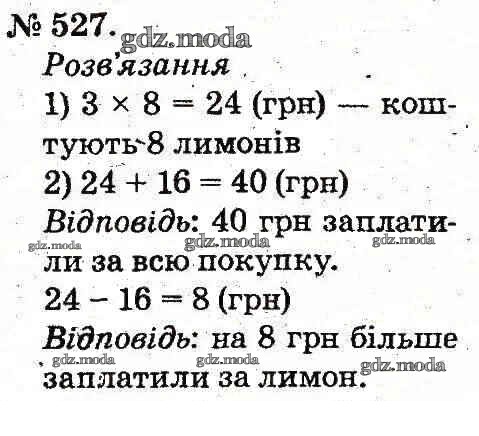 № 527.

Розв'язання

1) $3 \times 8 = 24$ (грн) — коштують 8 лимонів

2) $24 + 16 = 40$ (грн)

Відповідь: 40 грн заплатили за всю покупку.

$24 - 16 = 8$ (грн)

Відповідь: на 8 грн більше заплатили за лимон.

gdz.moda